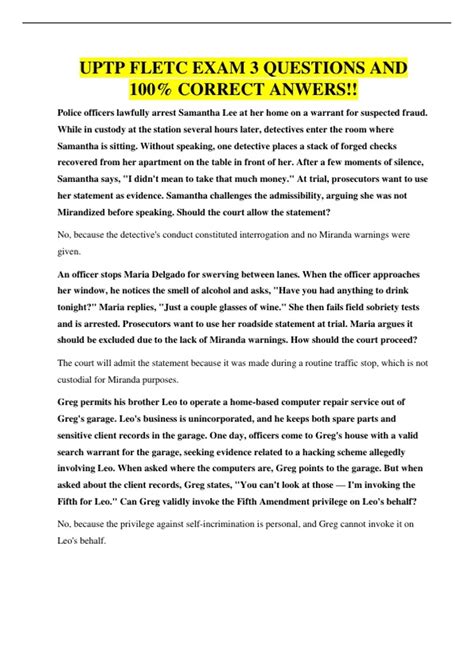 UPTP FLETC EXAM 3 QUESTIONS AND 100% CORRECT ANWERS!!

Police officers lawfully arrest Samantha Lee at her home on a warrant for suspected fraud. While in custody at the station several hours later, detectives enter the room where Samantha is sitting. Without speaking, one detective places a stack of forged checks recovered from her apartment on the table in front of her. After a few moments of silence, Samantha says, "I didn't mean to take that much money." At trial, prosecutors want to use her statement as evidence. Samantha challenges the admissibility, arguing she was not Mirandized before speaking. Should the court allow the statement?

No, because the detective's conduct constituted interrogation and no Miranda warnings were given.

An officer stops Maria Delgado for swerving between lanes. When the officer approaches her window, he notices the smell of alcohol and asks, "Have you had anything to drink tonight?" Maria replies, "Just a couple glasses of wine." She then fails field sobriety tests and is arrested. Prosecutors want to use her roadside statement at trial. Maria argues it should be excluded due to the lack of Miranda warnings. How should the court proceed?

The court will admit the statement because it was made during a routine traffic stop, which is not custodial for Miranda purposes.

Greg permits his brother Leo to operate a home-based computer repair service out of Greg's garage. Leo's business is unincorporated, and he keeps both spare parts and sensitive client records in the garage. One day, officers come to Greg's house with a valid search warrant for the garage, seeking evidence related to a hacking scheme allegedly involving Leo. When asked where the computers are, Greg points to the garage. But when asked about the client records, Greg states, "You can't look at those — I'm invoking the Fifth for Leo." Can Greg validly invoke the Fifth Amendment privilege on Leo's behalf?

No, because the privilege against self-incrimination is personal, and Greg cannot invoke it on Leo's behalf.